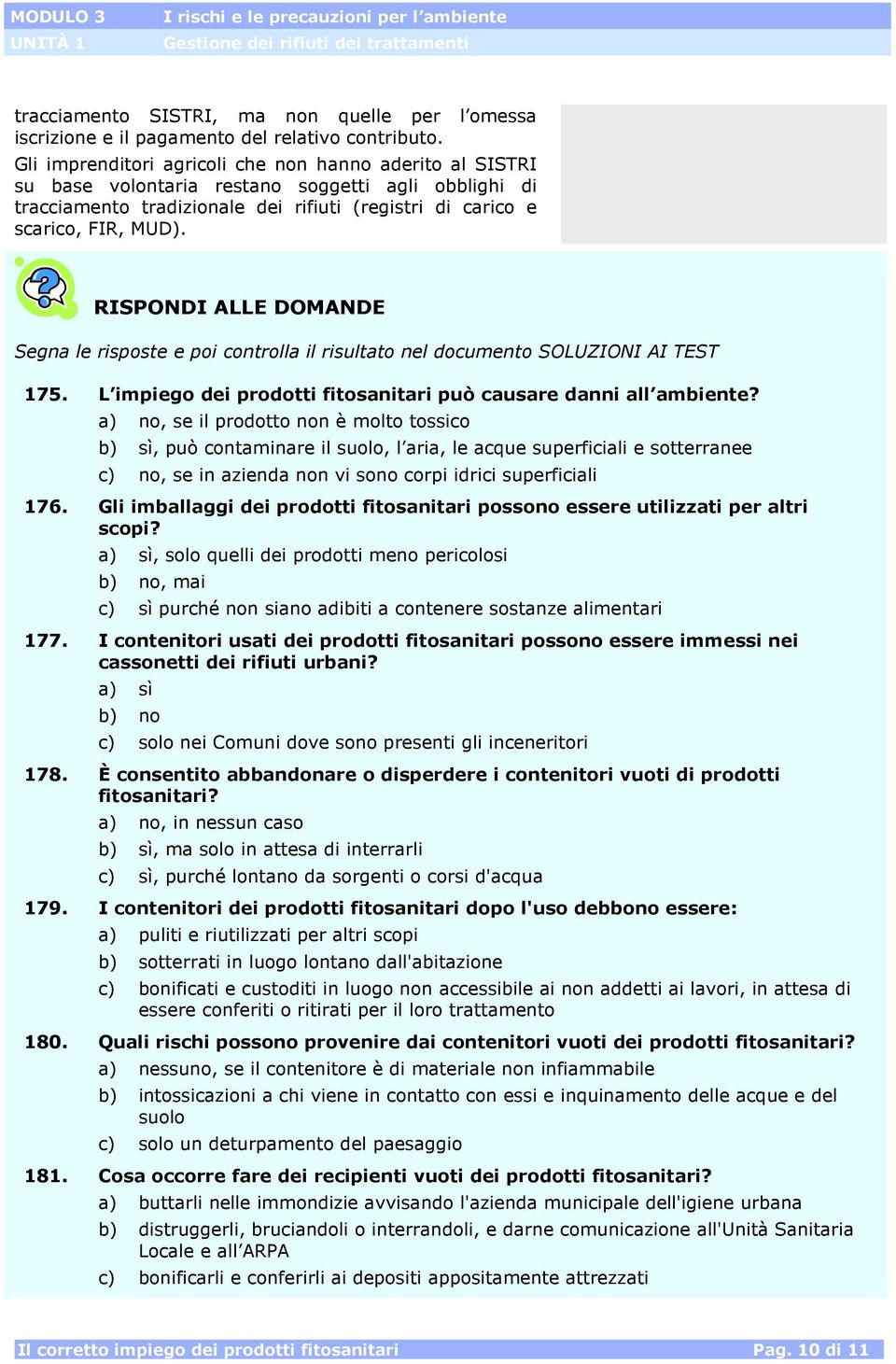 MODULO 3 I rischi e le precauzioni per l'ambiente
UNITÀ 1 Gestione dei rifiuti dei trattamenti

tracciamento SISTRI, ma non quelle per l'omessa iscrizione e il pagamento del relativo contributo.
Gli imprenditori agricoli che non hanno aderito al SISTRI su base volontaria restano soggetti agli obblighi di tracciamento tradizionale dei rifiuti (registri di carico e scarico, FIR, MUD).

RISPONDI ALLE DOMANDE

Segna le risposte e poi controlla il risultato nel documento SOLUZIONI AI TEST

175. L'impiego dei prodotti fitosanitari può causare danni all'ambiente?
a) no, se il prodotto non è molto tossico
b) sì, può contaminare il suolo, l'aria, le acque superficiali e sotterranee
c) no, se in azienda non vi sono corpi idrici superficiali

176. Gli imballaggi dei prodotti fitosanitari possono essere utilizzati per altri scopi?
a) sì, solo quelli dei prodotti meno pericolosi
b) no, mai
c) sì purché non siano adibiti a contenere sostanze alimentari

177. I contenitori usati dei prodotti fitosanitari possono essere immessi nei cassonetti dei rifiuti urbani?
a) sì
b) no
c) solo nei Comuni dove sono presenti gli inceneritori

178. È consentito abbandonare o disperdere i contenitori vuoti di prodotti fitosanitari?
a) no, in nessun caso
b) sì, ma solo in attesa di interrarli
c) sì, purché lontano da sorgenti o corsi d'acqua

179. I contenitori dei prodotti fitosanitari dopo l'uso debbono essere:
a) puliti e riutilizzati per altri scopi
b) sotterrati in luogo lontano dall'abitazione
c) bonificati e custoditi in luogo non accessibile ai non addetti ai lavori, in attesa di essere conferiti o ritirati per il loro trattamento

180. Quali rischi possono provenire dai contenitori vuoti dei prodotti fitosanitari?
a) nessuno, se il contenitore è di materiale non infiammabile
b) intossicazioni a chi viene in contatto con essi e inquinamento delle acque e del suolo
c) solo un deturpamento del paesaggio

181. Cosa occorre fare dei recipienti vuoti dei prodotti fitosanitari?
a) buttarli nelle immondizie avvisando l'azienda municipale dell'igiene urbana
b) distruggerli, bruciandoli o interrandoli, e darne comunicazione all'Unità Sanitaria Locale e all'ARPA
c) bonificarli e conferirli ai depositi appositamente attrezzati

Il corretto impiego dei prodotti fitosanitari Pag. 10 di 11